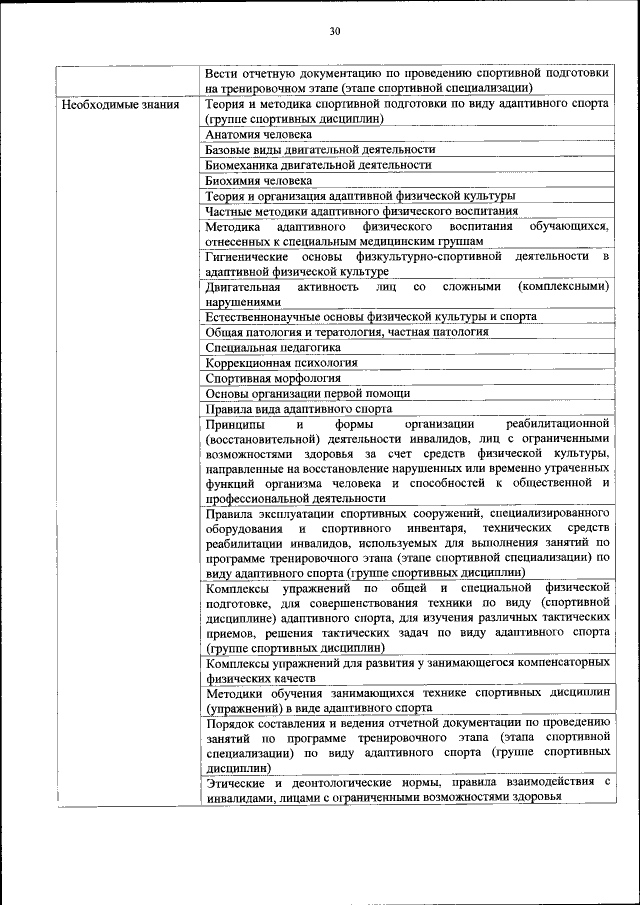 30

| | |
|---|---|
| | Вести отчетную документацию по проведению спортивной подготовки на тренировочном этапе (этапе спортивной специализации) |
| Необходимые знания | Теория и методика спортивной подготовки по виду адаптивного спорта (группе спортивных дисциплин) |
| | Анатомия человека |
| | Базовые виды двигательной деятельности |
| | Биомеханика двигательной деятельности |
| | Биохимия человека |
| | Теория и организация адаптивной физической культуры |
| | Частные методики адаптивного физического воспитания |
| | Методика адаптивного физического воспитания обучающихся, отнесенных к специальным медицинским группам |
| | Гигиенические основы физкультурно-спортивной деятельности в адаптивной физической культуре |
| | Двигательная активность лиц со сложными (комплексными) нарушениями |
| | Естественнонаучные основы физической культуры и спорта |
| | Общая патология и тератология, частная патология |
| | Специальная педагогика |
| | Коррекционная психология |
| | Спортивная морфология |
| | Основы организации первой помощи |
| | Правила вида адаптивного спорта |
| | Принципы и формы организации реабилитационной (восстановительной) деятельности инвалидов, лиц с ограниченными возможностями здоровья за счет средств физической культуры, направленные на восстановление нарушенных или временно утраченных функций организма человека и способностей к общественной и профессиональной деятельности |
| | Правила эксплуатации спортивных сооружений, специализированного оборудования и спортивного инвентаря, технических средств реабилитации инвалидов, используемых для выполнения занятий по программе тренировочного этапа (этапе спортивной специализации) по виду адаптивного спорта (группе спортивных дисциплин) |
| | Комплексы упражнений по общей и специальной физической подготовке, для совершенствования техники по виду (спортивной дисциплине) адаптивного спорта, для изучения различных тактических приемов, решения тактических задач по виду адаптивного спорта (группе спортивных дисциплин) |
| | Комплексы упражнений для развития у занимающегося компенсаторных физических качеств |
| | Методики обучения занимающихся технике спортивных дисциплин (упражнений) в виде адаптивного спорта |
| | Порядок составления и ведения отчетной документации по проведению занятий по программе тренировочного этапа (этапа спортивной специализации) по виду адаптивного спорта (группе спортивных дисциплин) |
| | Этические и деонтологические нормы, правила взаимодействия с инвалидами, лицами с ограниченными возможностями здоровья |